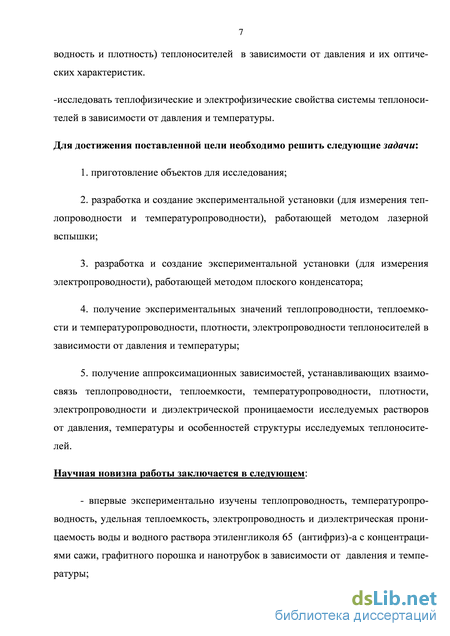 7

водность и плотность) теплоносителей в зависимости от давления и их оптических характеристик.

-исследовать теплофизические и электрофизические свойства системы теплоносителей в зависимости от давления и температуры.

Для достижения поставленной цели необходимо решить следующие задачи:

1. приготовление объектов для исследования;

2. разработка и создание экспериментальной установки (для измерения теплопроводности и температуропроводности), работающей методом лазерной вспышки;

3. разработка и создание экспериментальной установки (для измерения электропроводности), работающей методом плоского конденсатора;

4. получение экспериментальных значений теплопроводности, теплоемкости и температуропроводности, плотности, электропроводности теплоносителей в зависимости от давления и температуры;

5. получение аппроксимационных зависимостей, устанавливающих взаимосвязь теплопроводности, теплоемкости, температуропроводности, плотности, электропроводности и диэлектрической проницаемости исследуемых растворов от давления, температуры и особенностей структуры исследуемых теплоносителей.

Научная новизна работы заключается в следующем:

- впервые экспериментально изучены теплопроводность, температуропроводность, удельная теплоемкость, электропроводность и диэлектрическая проницаемость воды и водного раствора этиленгликоля 65 (антифриз)-а с концентрациями сажи, графитного порошка и нанотрубок в зависимости от давления и температуры;

dsLib.net
библиотека диссертаций